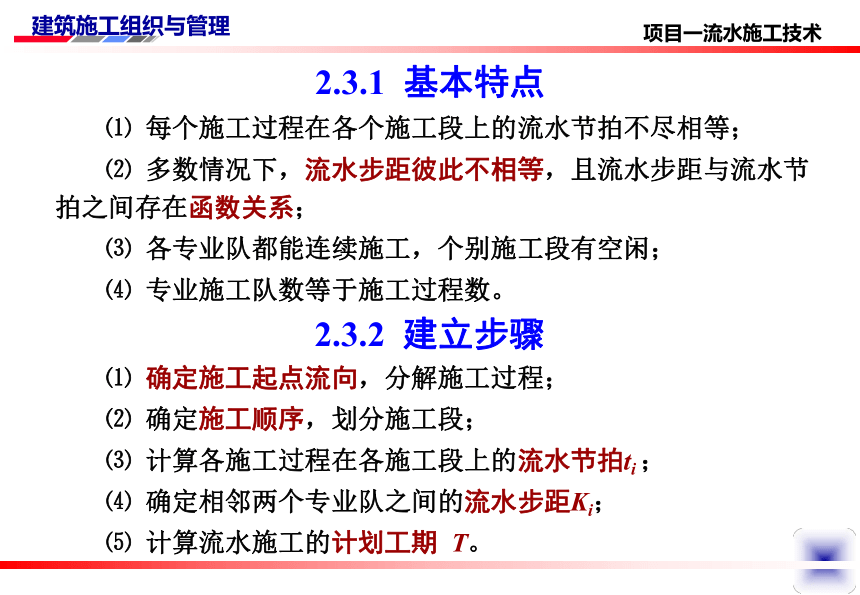 建筑施工组织与管理

项目一流水施工技术

2.3.1 基本特点

⑴ 每个施工过程在各个施工段上的流水节拍不尽相等；

⑵ 多数情况下，流水步距彼此不相等，且流水步距与流水节拍之间存在函数关系；

⑶ 各专业队都能连续施工，个别施工段有空闲；

⑷ 专业施工队数等于施工过程数。

2.3.2 建立步骤

⑴ 确定施工起点流向，分解施工过程；

⑵ 确定施工顺序，划分施工段；

⑶ 计算各施工过程在各施工段上的流水节拍$t_i$；

⑷ 确定相邻两个专业队之间的流水步距$K_i$；

⑸ 计算流水施工的计划工期 $T$。